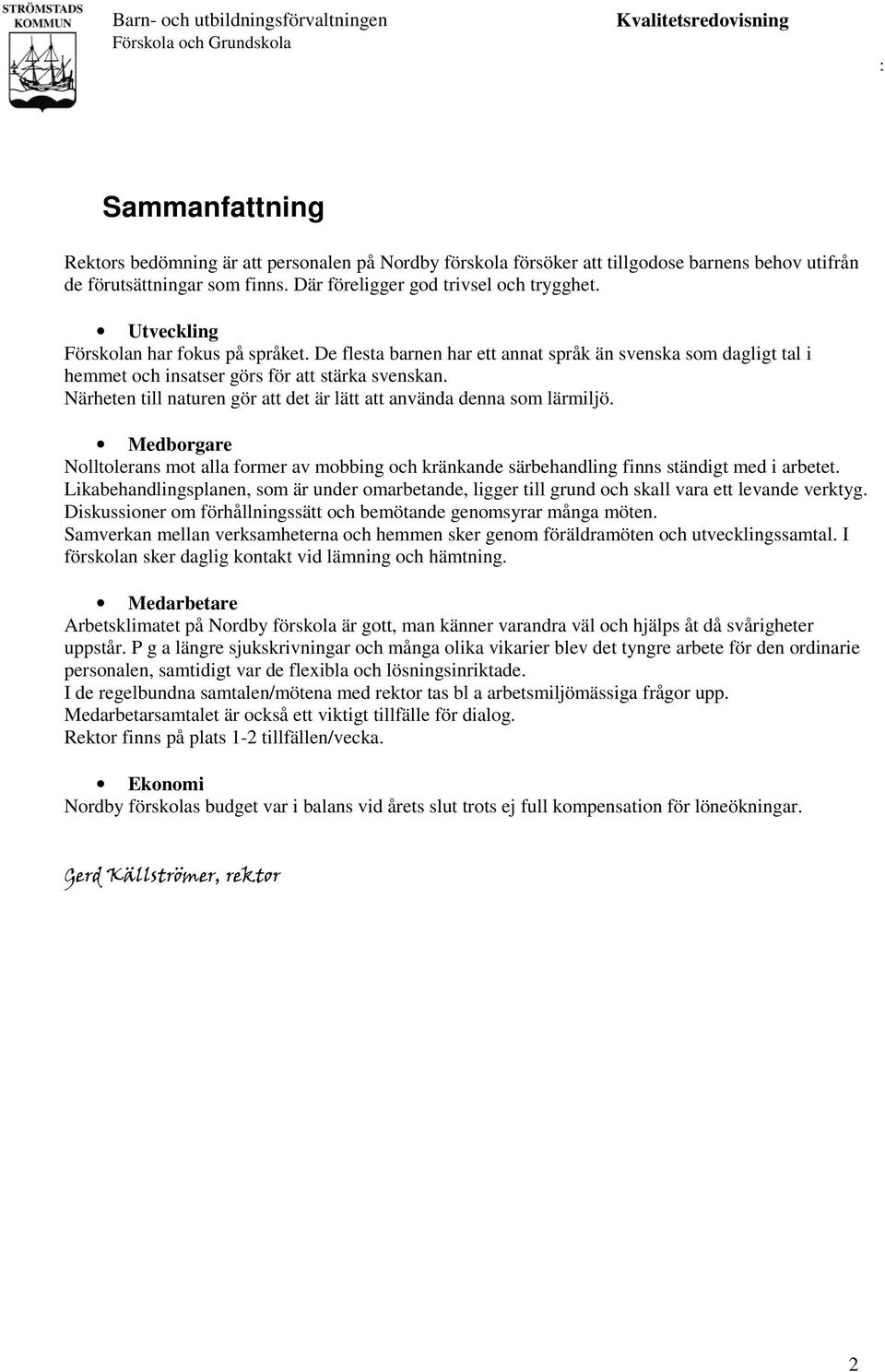 STRÖMSTADS KOMMUN

Barn- och utbildningsförvaltningen
Förskola och Grundskola

Kvalitetsredovisning

:

Sammanfattning

Rektors bedömning är att personalen på Nordby förskola försöker att tillgodose barnens behov utifrån de förutsättningar som finns. Där föreligger god trivsel och trygghet.

• Utveckling
Förskolan har fokus på språket. De flesta barnen har ett annat språk än svenska som dagligt tal i hemmet och insatser görs för att stärka svenskan.
Närheten till naturen gör att det är lätt att använda denna som lärmiljö.

• Medborgare
Nolltolerans mot alla former av mobbing och kränkande särbehandling finns ständigt med i arbetet.
Likabehandlingsplanen, som är under omarbetande, ligger till grund och skall vara ett levande verktyg.
Diskussioner om förhållningssätt och bemötande genomsyrar många möten.
Samverkan mellan verksamheterna och hemmen sker genom föräldramöten och utvecklingssamtal. I förskolan sker daglig kontakt vid lämning och hämtning.

• Medarbetare
Arbetsklimatet på Nordby förskola är gott, man känner varandra väl och hjälps åt då svårigheter uppstår. P g a längre sjukskrivningar och många olika vikarier blev det tyngre arbete för den ordinarie personalen, samtidigt var de flexibla och lösningsinriktade.
I de regelbundna samtalen/mötena med rektor tas bl a arbetsmiljömässiga frågor upp.
Medarbetarsamtalet är också ett viktigt tillfälle för dialog.
Rektor finns på plats 1-2 tillfällen/vecka.

• Ekonomi
Nordby förskolas budget var i balans vid årets slut trots ej full kompensation för löneökningar.

Gerd Källströmer, rektor

2